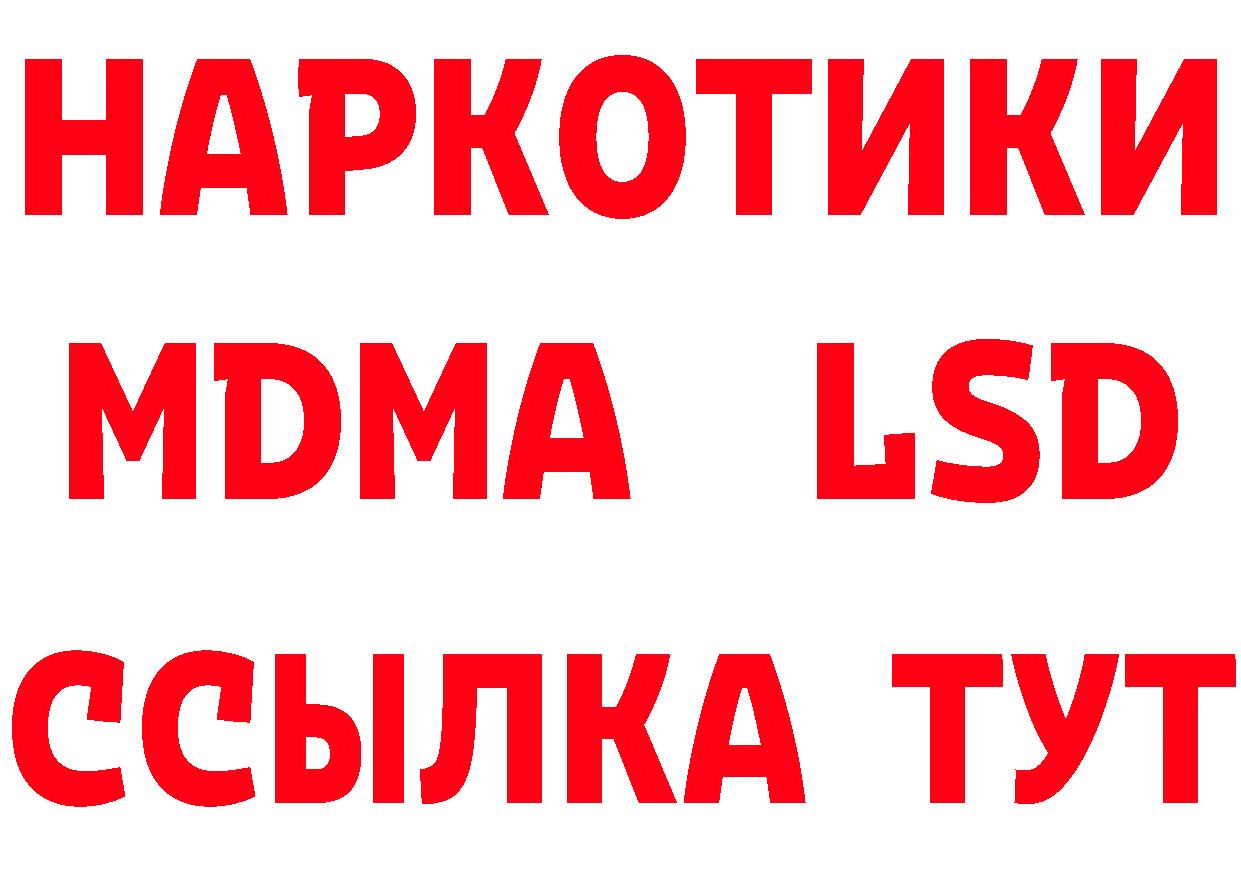 НАРКОТИКИ
MDMA LSD
ССЫЛКА ТУТ